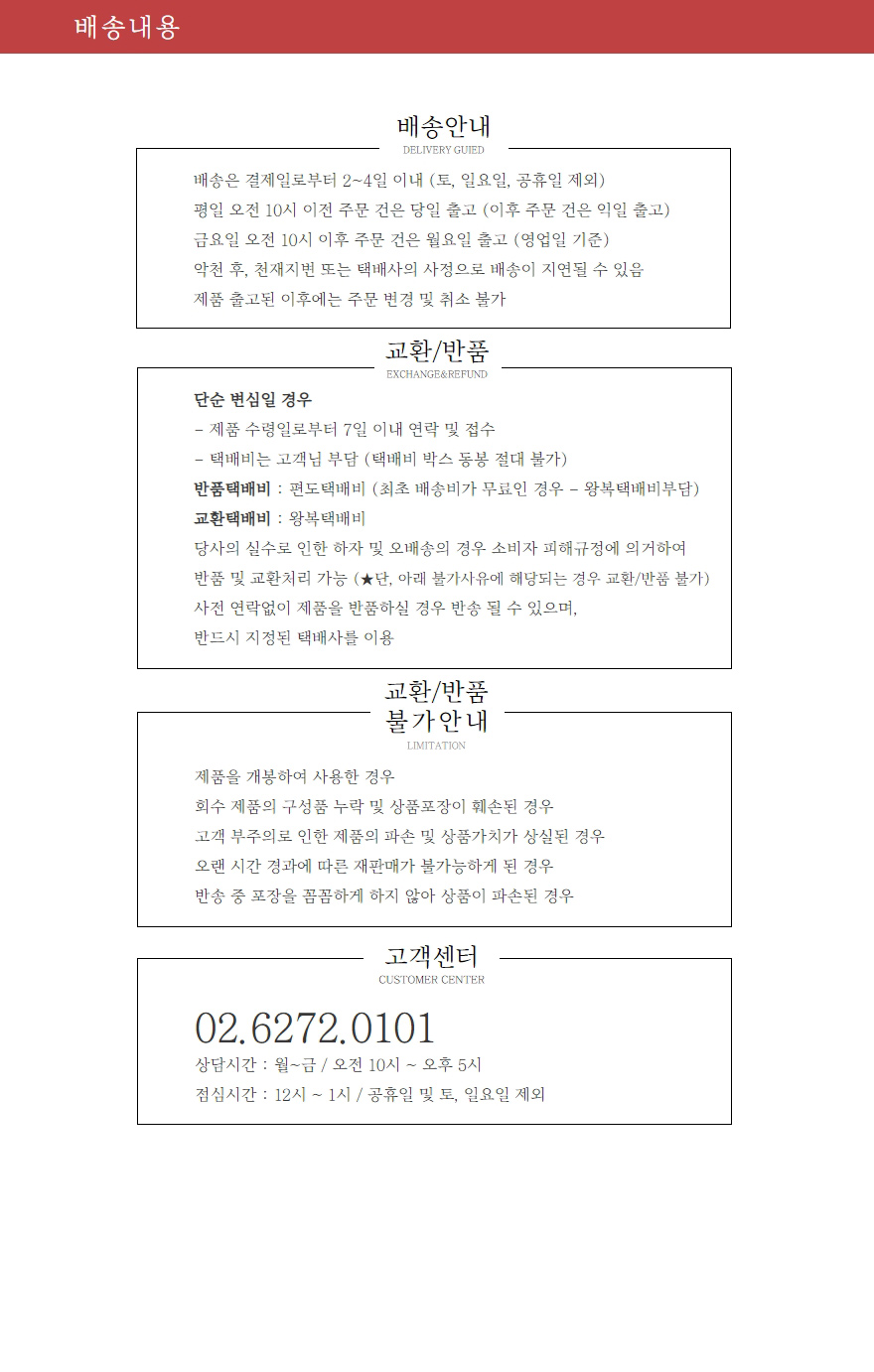 배송내용

배송안내
DELIVERY GUIED

배송은 결제일로부터 2~4일 이내 (토, 일요일, 공휴일 제외)

평일 오전 10시 이전 주문 건은 당일 출고 (이후 주문 건은 익일 출고)

금요일 오전 10시 이후 주문 건은 월요일 출고 (영업일 기준)

악천 후, 천재지변 또는 택배사의 사정으로 배송이 지연될 수 있음

제품 출고된 이후에는 주문 변경 및 취소 불가

교환/반품
EXCHANGE&REFUND

단순 변심일 경우

- 제품 수령일로부터 7일 이내 연락 및 접수

- 택배비는 고객님 부담 (택배비 박스 동봉 절대 불가)

반품택배비 : 편도택배비 (최초 배송비가 무료인 경우 - 왕복택배비부담)

교환택배비 : 왕복택배비

당사의 실수로 인한 하자 및 오배송의 경우 소비자 피해규정에 의거하여

반품 및 교환처리 가능 (★단, 아래 불가사유에 해당되는 경우 교환/반품 불가)

사전 연락없이 제품을 반품하실 경우 반송 될 수 있으며,

반드시 지정된 택배사를 이용

교환/반품
불가안내
LIMITATION

제품을 개봉하여 사용한 경우

회수 제품의 구성품 누락 및 상품포장이 훼손된 경우

고객 부주의로 인한 제품의 파손 및 상품가치가 상실된 경우

오랜 시간 경과에 따른 재판매가 불가능하게 된 경우

반송 중 포장을 꼼꼼하게 하지 않아 상품이 파손된 경우

고객센터
CUSTOMER CENTER

02.6272.0101

상담시간 : 월~금 / 오전 10시 ~ 오후 5시

점심시간 : 12시 ~ 1시 / 공휴일 및 토, 일요일 제외